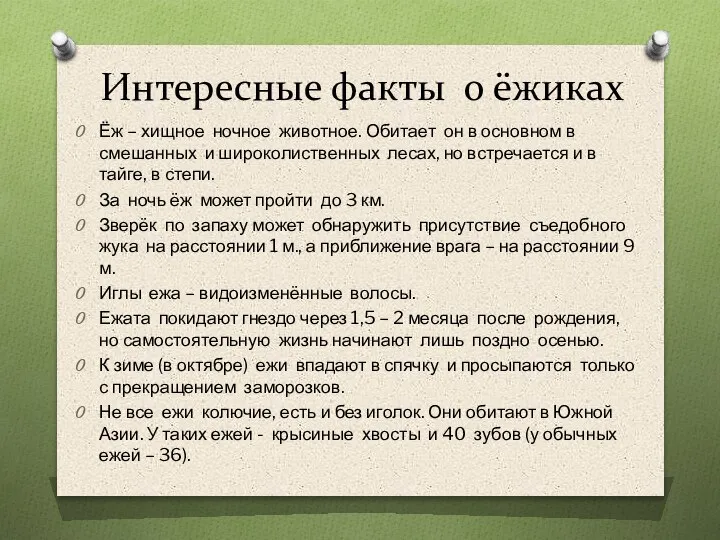 Интересные факты о ёжиках

0 Ёж – хищное ночное животное. Обитает он в основном в смешанных и широколиственных лесах, но встречается и в тайге, в степи.

0 За ночь ёж может пройти до 3 км.

0 Зверёк по запаху может обнаружить присутствие съедобного жука на расстоянии 1 м., а приближение врага – на расстоянии 9 м.

0 Иглы ежа – видоизменённые волосы.

0 Ежата покидают гнездо через 1,5 – 2 месяца после рождения, но самостоятельную жизнь начинают лишь поздно осенью.

0 К зиме (в октябре) ежи впадают в спячку и просыпаются только с прекращением заморозков.

0 Не все ежи колючие, есть и без иголок. Они обитают в Южной Азии. У таких ежей - крысиные хвосты и 40 зубов (у обычных ежей – 36).